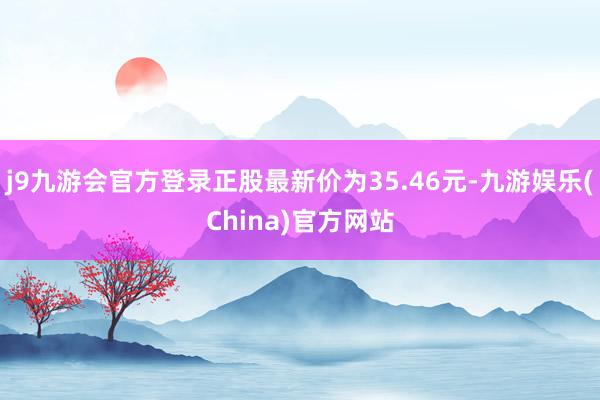 j9九游会官方登录正股最新价为35.46元-九游娱乐(China)官方网站